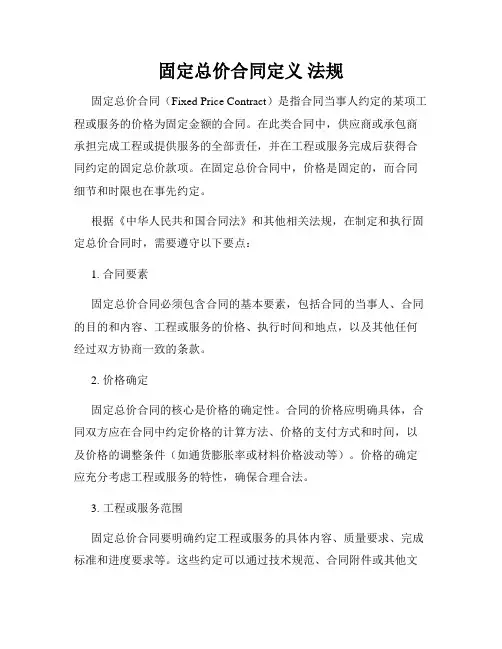 固定总价合同定义 法规

固定总价合同（Fixed Price Contract）是指合同当事人约定的某项工程或服务的价格为固定金额的合同。在此类合同中，供应商或承包商承担完成工程或提供服务的全部责任，并在工程或服务完成后获得合同约定的固定总价款项。在固定总价合同中，价格是固定的，而合同细节和时限也在事先约定。

根据《中华人民共和国合同法》和其他相关法规，在制定和执行固定总价合同时，需要遵守以下要点：

1. 合同要素

固定总价合同必须包含合同的基本要素，包括合同的当事人、合同的目的和内容、工程或服务的价格、执行时间和地点，以及其他任何经过双方协商一致的条款。

2. 价格确定

固定总价合同的核心是价格的确定性。合同的价格应明确具体，合同双方应在合同中约定价格的计算方法、价格的支付方式和时间，以及价格的调整条件（如通货膨胀率或材料价格波动等）。价格的确定应充分考虑工程或服务的特性，确保合理合法。

3. 工程或服务范围

固定总价合同要明确约定工程或服务的具体内容、质量要求、完成标准和进度要求等。这些约定可以通过技术规范、合同附件或其他文